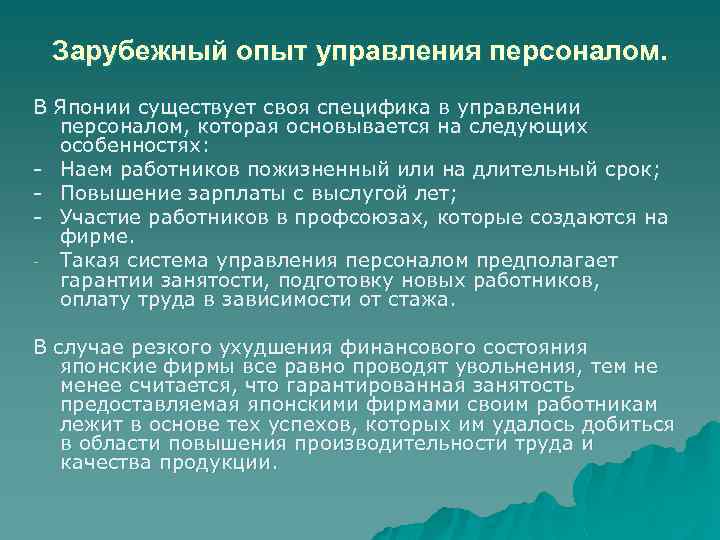 Зарубежный опыт управления персоналом.

В Японии существует своя специфика в управлении персоналом, которая основывается на следующих особенностях:

- Наем работников пожизненный или на длительный срок;
- Повышение зарплаты с выслугой лет;
- Участие работников в профсоюзах, которые создаются на фирме.
- Такая система управления персоналом предполагает гарантии занятости, подготовку новых работников, оплату труда в зависимости от стажа.

В случае резкого ухудшения финансового состояния японские фирмы все равно проводят увольнения, тем не менее считается, что гарантированная занятость предоставляемая японскими фирмами своим работникам лежит в основе тех успехов, которых им удалось добиться в области повышения производительности труда и качества продукции.